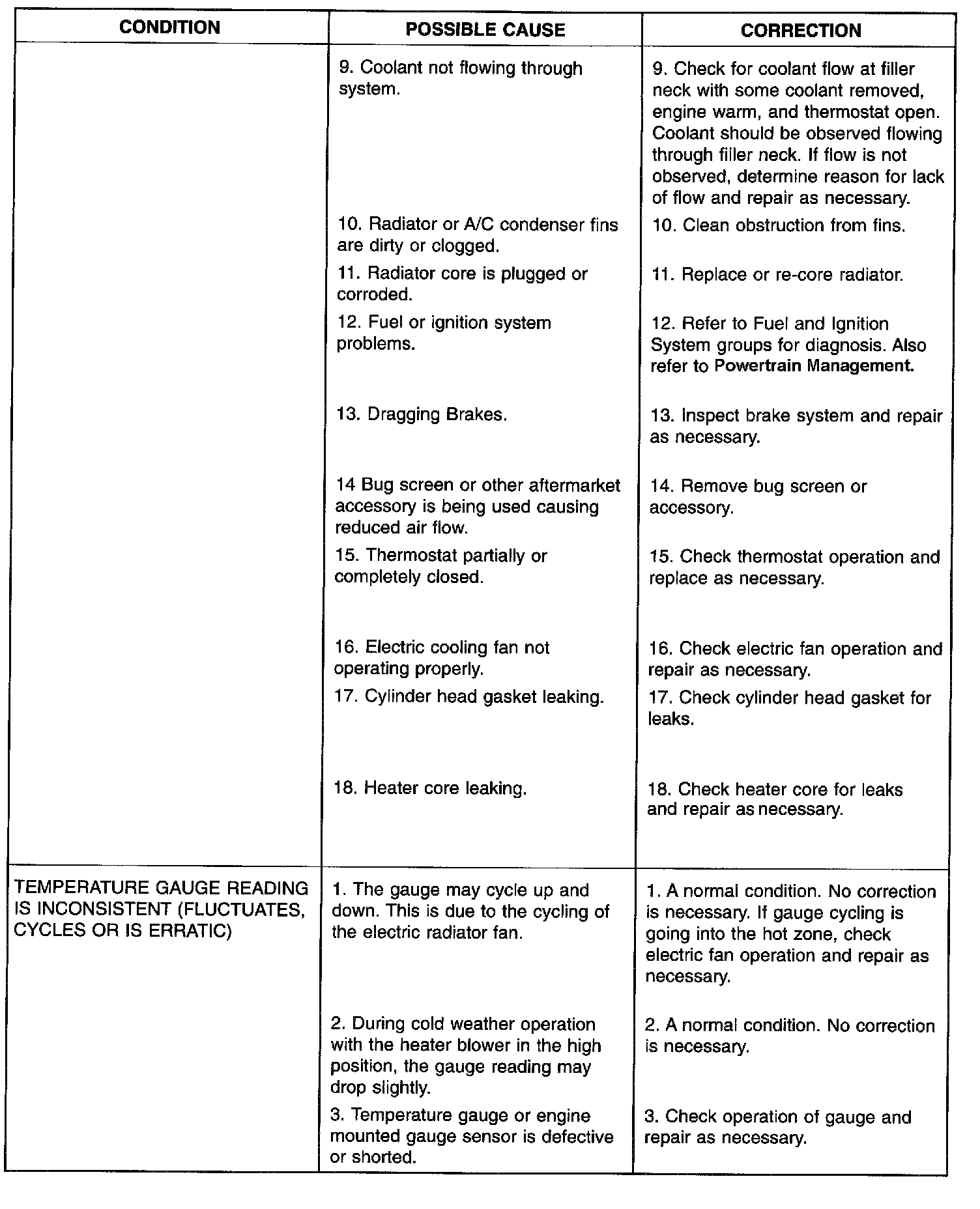 | CONDITION | POSSIBLE CAUSE | CORRECTION |
|---|---|---|
| | 9. Coolant not flowing through system. | 9. Check for coolant flow at filler neck with some coolant removed, engine warm, and thermostat open. Coolant should be observed flowing through filler neck. If flow is not observed, determine reason for lack of flow and repair as necessary. |
| | 10. Radiator or A/C condenser fins are dirty or clogged. | 10. Clean obstruction from fins. |
| | 11. Radiator core is plugged or corroded. | 11. Replace or re-core radiator. |
| | 12. Fuel or ignition system problems. | 12. Refer to Fuel and Ignition System groups for diagnosis. Also refer to Powertrain Management. |
| | 13. Dragging Brakes. | 13. Inspect brake system and repair as necessary. |
| | 14 Bug screen or other aftermarket accessory is being used causing reduced air flow. | 14. Remove bug screen or accessory. |
| | 15. Thermostat partially or completely closed. | 15. Check thermostat operation and replace as necessary. |
| | 16. Electric cooling fan not operating properly. | 16. Check electric fan operation and repair as necessary. |
| | 17. Cylinder head gasket leaking. | 17. Check cylinder head gasket for leaks. |
| | 18. Heater core leaking. | 18. Check heater core for leaks and repair as necessary. |
| TEMPERATURE GAUGE READING IS INCONSISTENT (FLUCTUATES, CYCLES OR IS ERRATIC) | 1. The gauge may cycle up and down. This is due to the cycling of the electric radiator fan. | 1. A normal condition. No correction is necessary. If gauge cycling is going into the hot zone, check electric fan operation and repair as necessary. |
| | 2. During cold weather operation with the heater blower in the high position, the gauge reading may drop slightly. | 2. A normal condition. No correction is necessary. |
| | 3. Temperature gauge or engine mounted gauge sensor is defective or shorted. | 3. Check operation of gauge and repair as necessary. |